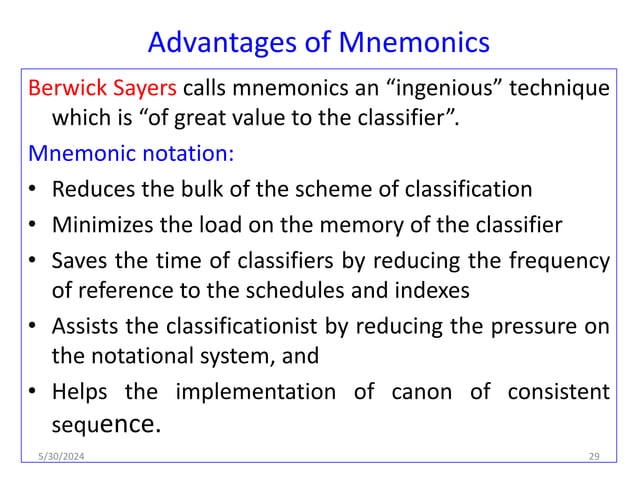 Advantages of Mnemonics

Berwick Sayers calls mnemonics an “ingenious” technique which is “of great value to the classifier”.

Mnemonic notation:

• Reduces the bulk of the scheme of classification
• Minimizes the load on the memory of the classifier
• Saves the time of classifiers by reducing the frequency of reference to the schedules and indexes
• Assists the classificationist by reducing the pressure on the notational system, and
• Helps the implementation of canon of consistent sequence.

5/30/2024

29